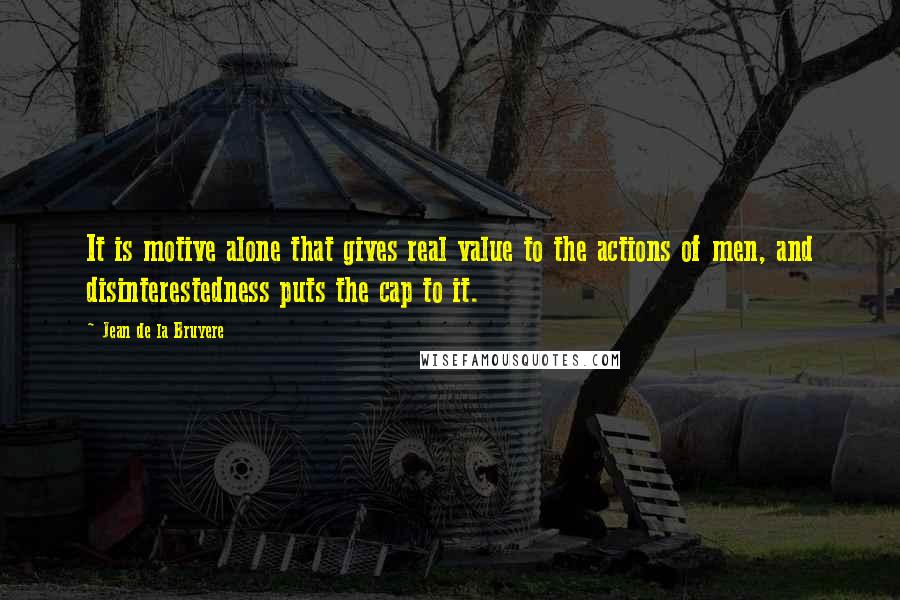 It is motive alone that gives real value to the actions of men, and disinterestedness puts the cap to it.

~ Jean de la Bruyere

WISEFAMOUSQUOTES.COM